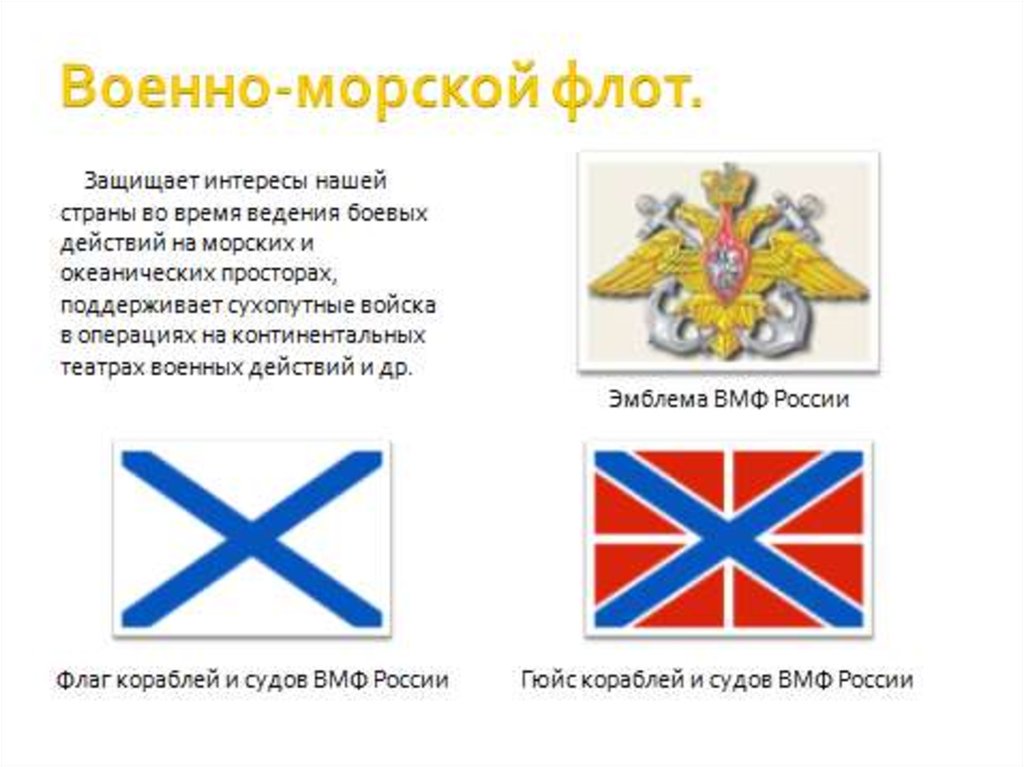 Военно-морской флот.

Защищает интересы нашей страны во время ведения боевых действий на морских и океанических просторах, поддерживает сухопутные войска в операциях на континентальных театрах военных действий и др.

Эмблема ВМФ России

Флаг кораблей и судов ВМФ России

Гюйс кораблей и судов ВМФ России